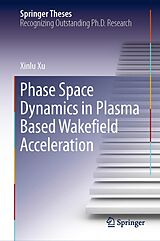 Springer Theses
Recognizing Outstanding Ph.D. Research

Xinlu Xu

Phase Space Dynamics in Plasma Based Wakefield Acceleration

Springer